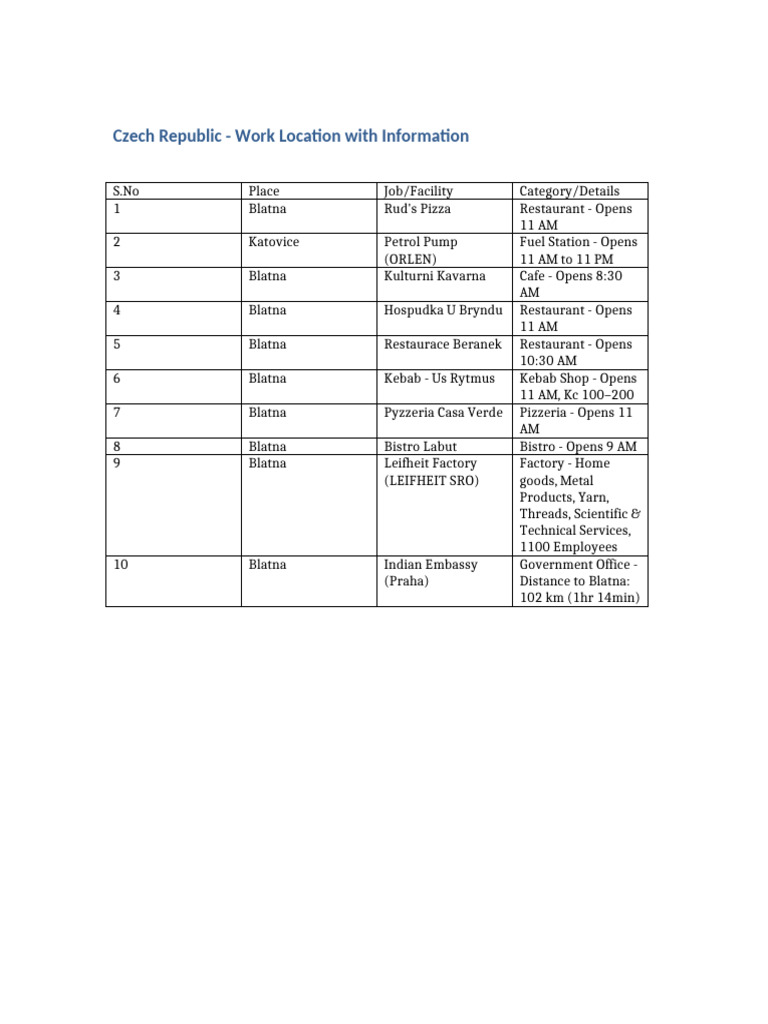 Czech Republic - Work Location with Information

| S.No | Place | Job/Facility | Category/Details |
|---|---|---|---|
| 1 | Blatna | Rud's Pizza | Restaurant - Opens 11 AM |
| 2 | Katovice | Petrol Pump (ORLEN) | Fuel Station - Opens 11 AM to 11 PM |
| 3 | Blatna | Kulturni Kavarna | Cafe - Opens 8:30 AM |
| 4 | Blatna | Hospudka U Bryndu | Restaurant - Opens 11 AM |
| 5 | Blatna | Restaurace Beranek | Restaurant - Opens 10:30 AM |
| 6 | Blatna | Kebab - Us Rytmus | Kebab Shop - Opens 11 AM, Kc 100–200 |
| 7 | Blatna | Pyzzeria Casa Verde | Pizzeria - Opens 11 AM |
| 8 | Blatna | Bistro Labut | Bistro - Opens 9 AM |
| 9 | Blatna | Leifheit Factory (LEIFHEIT SRO) | Factory - Home goods, Metal Products, Yarn, Threads, Scientific & Technical Services, 1100 Employees |
| 10 | Blatna | Indian Embassy (Praha) | Government Office - Distance to Blatna: 102 km (1hr 14min) |